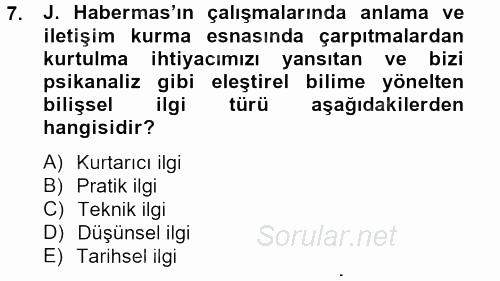 7. J. Habermas'ın çalışmalarında anlama ve iletişim kurma esnasında çarpıtmalardan kurtulma ihtiyacımızı yansıtan ve bizi psikanaliz gibi eleştirel bilime yönelten bilişsel ilgi türü aşağıdakilerden hangisidir?

A) Kurtarıcı ilgi
B) Pratik ilgi
C) Teknik ilgi
D) Düşünsel ilgi
E) Tarihsel ilgi

Sorular.net